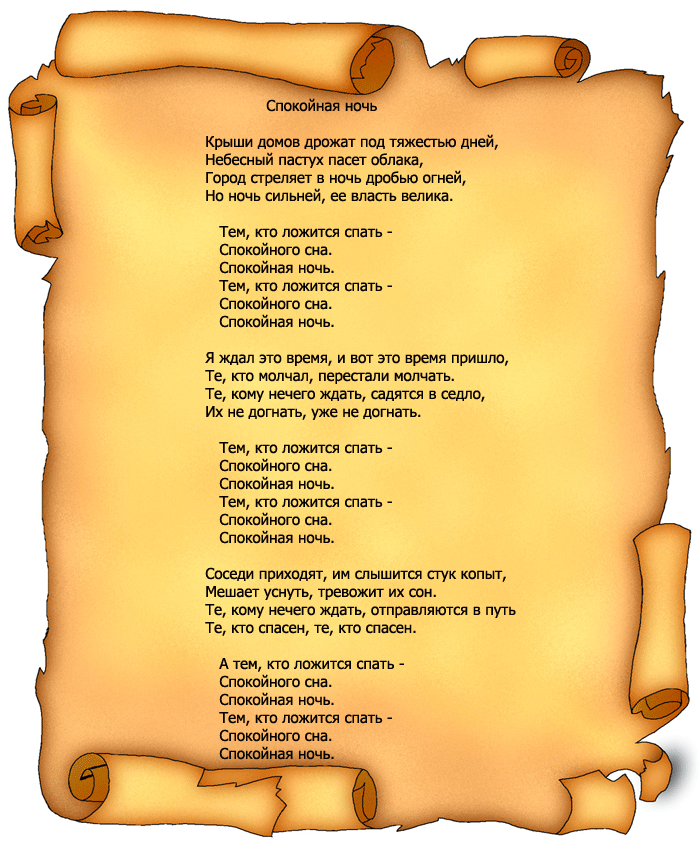 Спокойная ночь

Крыши домов дрожат под тяжестью дней,
Небесный пастух пасет облака,
Город стреляет в ночь дробью огней,
Но ночь сильней, ее власть велика.

Тем, кто ложится спать -
Спокойного сна.
Спокойная ночь.
Тем, кто ложится спать -
Спокойного сна.
Спокойная ночь.

Я ждал это время, и вот это время пришло,
Те, кто молчал, перестали молчать.
Те, кому нечего ждать, садятся в седло,
Их не догнать, уже не догнать.

Тем, кто ложится спать -
Спокойного сна.
Спокойная ночь.
Тем, кто ложится спать -
Спокойного сна.
Спокойная ночь.

Соседи приходят, им слышится стук копыт,
Мешает уснуть, тревожит их сон.
Те, кому нечего ждать, отправляются в путь
Те, кто спасен, те, кто спасен.

А тем, кто ложится спать -
Спокойного сна.
Спокойная ночь.
Тем, кто ложится спать -
Спокойного сна.
Спокойная ночь.